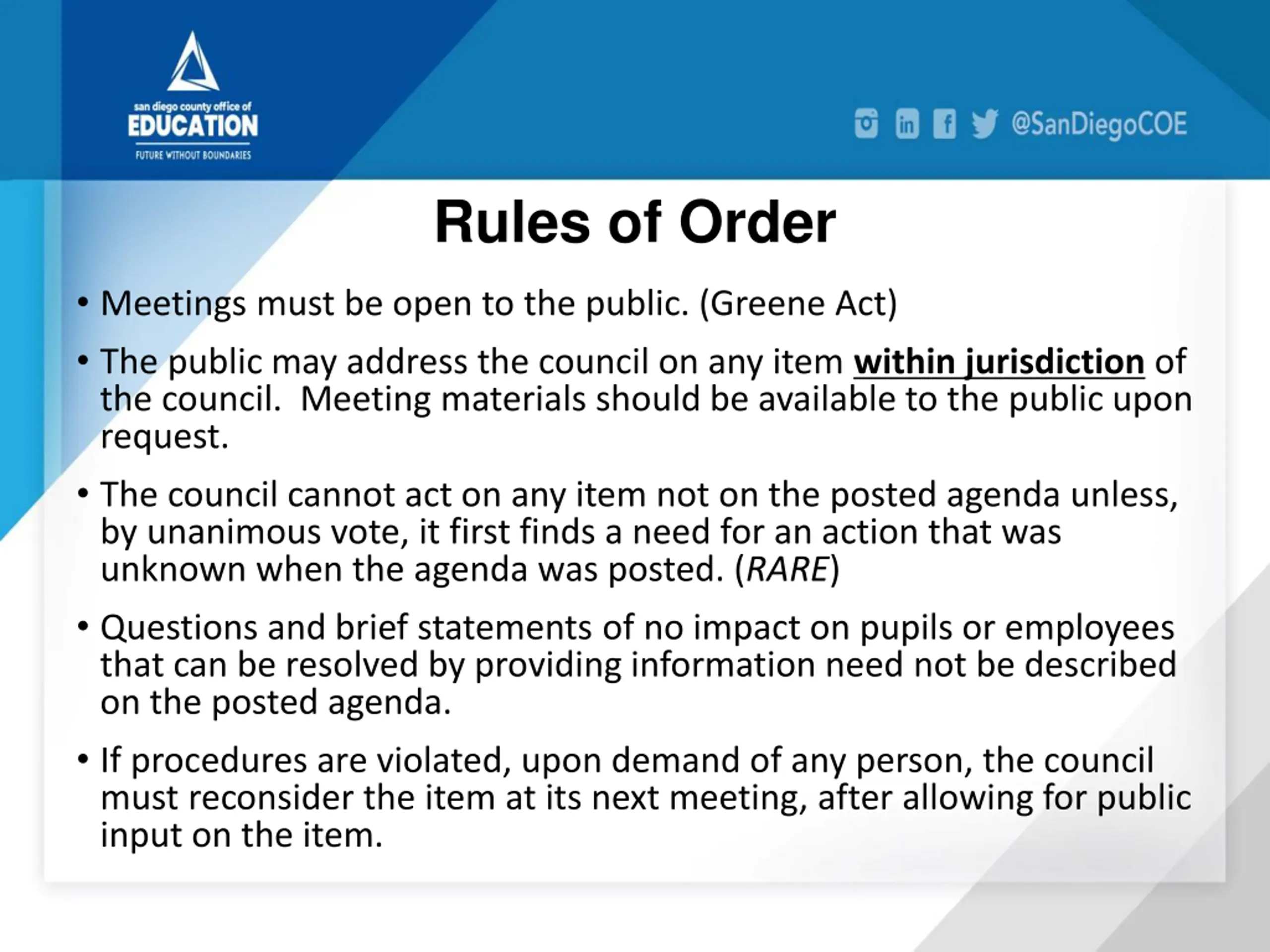 san diego county office of
EDUCATION
FUTURE WITHOUT BOUNDARIES

@SanDiegoCOE

Rules of Order

• Meetings must be open to the public. (Greene Act)

• The public may address the council on any item within jurisdiction of the council. Meeting materials should be available to the public upon request.

• The council cannot act on any item not on the posted agenda unless, by unanimous vote, it first finds a need for an action that was unknown when the agenda was posted. (RARE)

• Questions and brief statements of no impact on pupils or employees that can be resolved by providing information need not be described on the posted agenda.

• If procedures are violated, upon demand of any person, the council must reconsider the item at its next meeting, after allowing for public input on the item.